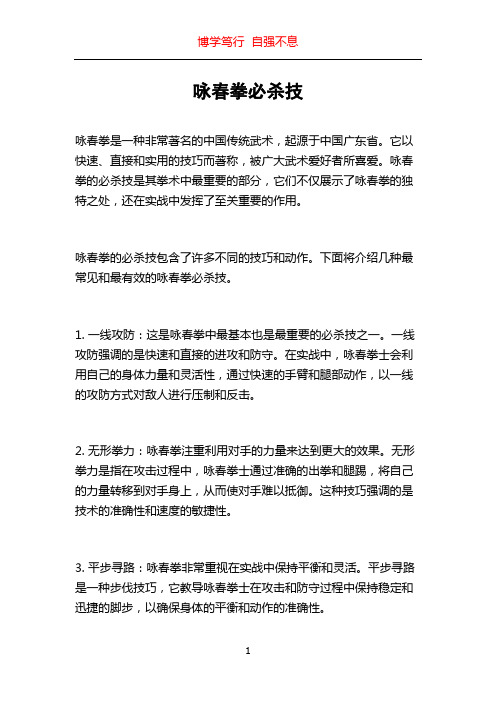 博学笃行 自强不息

咏春拳必杀技

咏春拳是一种非常著名的中国传统武术，起源于中国广东省。它以快速、直接和实用的技巧而著称，被广大武术爱好者所喜爱。咏春拳的必杀技是其拳术中最重要的部分，它们不仅展示了咏春拳的独特之处，还在实战中发挥了至关重要的作用。

咏春拳的必杀技包含了许多不同的技巧和动作。下面将介绍几种最常见和最有效的咏春拳必杀技。

1. 一线攻防：这是咏春拳中最基本也是最重要的必杀技之一。一线攻防强调的是快速和直接的进攻和防守。在实战中，咏春拳士会利用自己的身体力量和灵活性，通过快速的手臂和腿部动作，以一线的攻防方式对敌人进行压制和反击。

2. 无形拳力：咏春拳注重利用对手的力量来达到更大的效果。无形拳力是指在攻击过程中，咏春拳士通过准确的出拳和腿踢，将自己的力量转移到对手身上，从而使对手难以抵御。这种技巧强调的是技术的准确性和速度的敏捷性。

3. 平步寻路：咏春拳非常重视在实战中保持平衡和灵活。平步寻路是一种步伐技巧，它教导咏春拳士在攻击和防守过程中保持稳定和迅捷的脚步，以确保身体的平衡和动作的准确性。

1